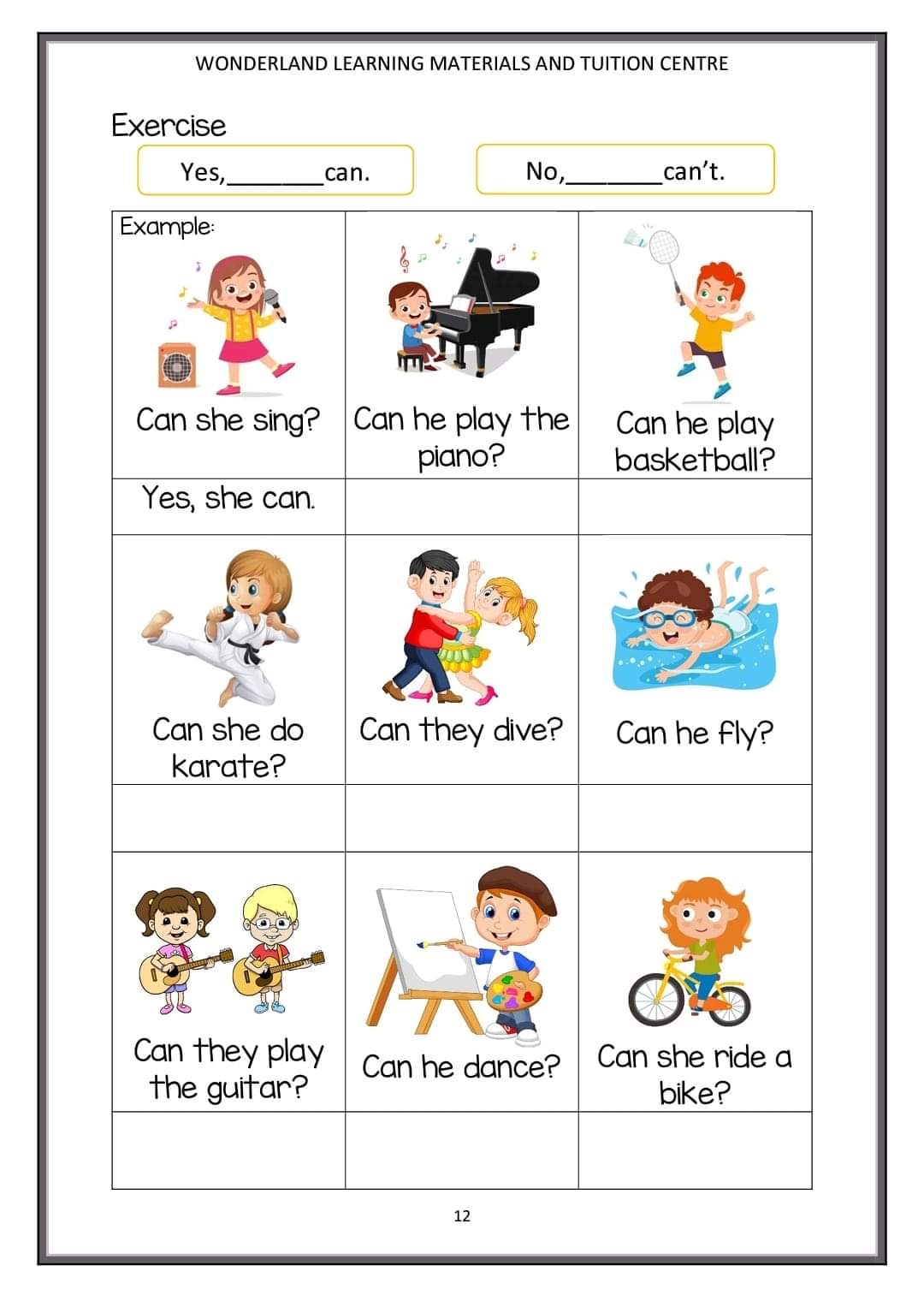 WONDERLAND LEARNING MATERIALS AND TUITION CENTRE

Exercise

Yes,________can.

No,________can't.

| Example: Can she sing? | Can he play the piano? | Can he play basketball? |
|---|---|---|
| Yes, she can. | | |
| Can she do karate? | Can they dive? | Can he fly? |
| | | |
| Can they play the guitar? | Can he dance? | Can she ride a bike? |
| | | |

12